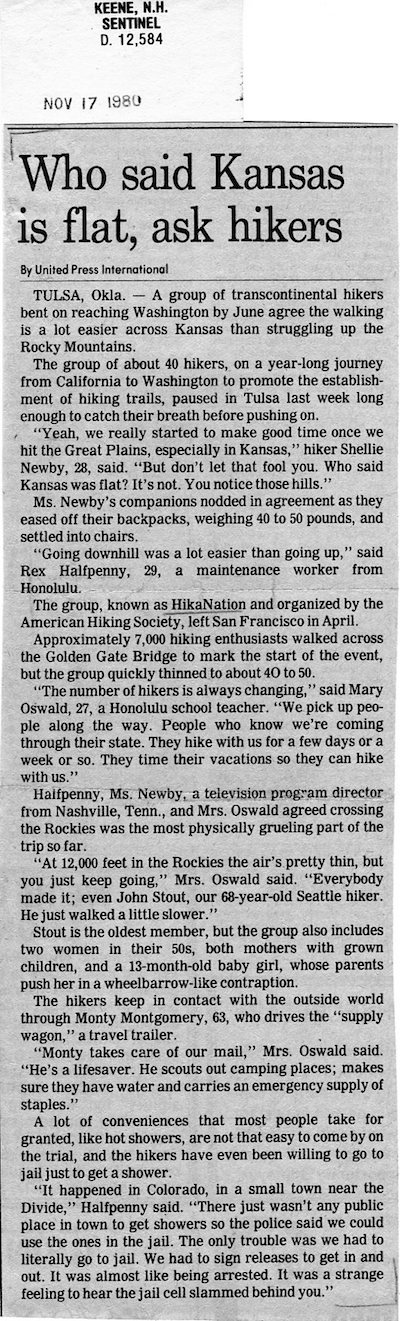 KEENE, N.H.
SENTINEL
D. 12,584

NOV 17 1980

Who said Kansas is flat, ask hikers

By United Press International

TULSA, Okla. — A group of transcontinental hikers bent on reaching Washington by June agree the walking is a lot easier across Kansas than struggling up the Rocky Mountains.

The group of about 40 hikers, on a year-long journey from California to Washington to promote the establishment of hiking trails, paused in Tulsa last week long enough to catch their breath before pushing on.

"Yeah, we really started to make good time once we hit the Great Plains, especially in Kansas," hiker Shellie Newby, 28, said. "But don't let that fool you. Who said Kansas was flat? It's not. You notice those hills."

Ms. Newby's companions nodded in agreement as they eased off their backpacks, weighing 40 to 50 pounds, and settled into chairs.

"Going downhill was a lot easier than going up," said Rex Halfpenny, 29, a maintenance worker from Honolulu.

The group, known as HikaNation and organized by the American Hiking Society, left San Francisco in April.

Approximately 7,000 hiking enthusiasts walked across the Golden Gate Bridge to mark the start of the event, but the group quickly thinned to about 40 to 50.

"The number of hikers is always changing," said Mary Oswald, 27, a Honolulu school teacher. "We pick up people along the way. People who know we're coming through their state. They hike with us for a few days or a week or so. They time their vacations so they can hike with us."

Halfpenny, Ms. Newby, a television program director from Nashville, Tenn., and Mrs. Oswald agreed crossing the Rockies was the most physically grueling part of the trip so far.

"At 12,000 feet in the Rockies the air's pretty thin, but you just keep going," Mrs. Oswald said. "Everybody made it; even John Stout, our 68-year-old Seattle hiker. He just walked a little slower."

Stout is the oldest member, but the group also includes two women in their 50s, both mothers with grown children, and a 13-month-old baby girl, whose parents push her in a wheelbarrow-like contraption.

The hikers keep in contact with the outside world through Monty Montgomery, 63, who drives the "supply wagon," a travel trailer.

"Monty takes care of our mail," Mrs. Oswald said. "He's a lifesaver. He scouts out camping places; makes sure they have water and carries an emergency supply of staples."

A lot of conveniences that most people take for granted, like hot showers, are not that easy to come by on the trial, and the hikers have even been willing to go to jail just to get a shower.

"It happened in Colorado, in a small town near the Divide," Halfpenny said. "There just wasn't any public place in town to get showers so the police said we could use the ones in the jail. The only trouble was we had to literally go to jail. We had to sign releases to get in and out. It was almost like being arrested. It was a strange feeling to hear the jail cell slammed behind you."